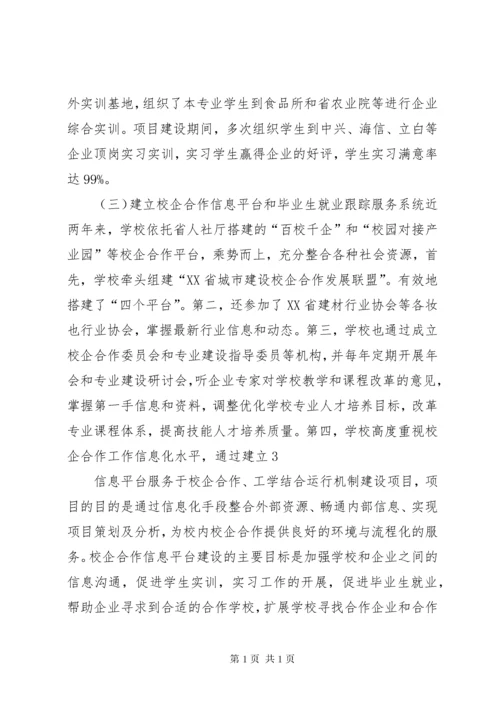 外实训基地，组织了本专业学生到食品所和省农业院等进行企业综合实训。项目建设期间，多次组织学生到中兴、海信、立白等企业顶岗实习实训，实习学生赢得企业的好评，学生实习满意率达99%。

（三）建立校企合作信息平台和毕业生就业跟踪服务系统近两年来，学校依托省人社厅搭建的“百校千企”和“校园对接产业园”等校企合作平台，乘势而上，充分整合各种社会资源，首先，学校牵头组建“XX省城市建设校企合作发展联盟”。有效地搭建了“四个平台”。第二，还参加了XX省建材行业协会等各妆也行业协会，掌握最新行业信息和动态。第三，学校也通过成立校企合作委员会和专业建设指导委员等机构，并每年定期开展年会和专业建设研讨会，听企业专家对学校教学和课程改革的意见，掌握第一手信息和资料，调整优化学校专业人才培养目标，改革专业课程体系，提高技能人才培养质量。第四，学校高度重视校企合作工作信息化水平，通过建立3

信息平台服务于校企合作、工学结合运行机制建设项目，项目的目的是通过信息化手段整合外部资源、畅通内部信息、实现项目策划及分析，为校内校企合作提供良好的环境与流程化的服务。校企合作信息平台建设的主要目标是加强学校和企业之间的信息沟通，促进学生实训，实习工作的开展，促进毕业生就业，帮助企业寻求到合适的合作学校，扩展学校寻找合作企业和合作

第1页 共1页